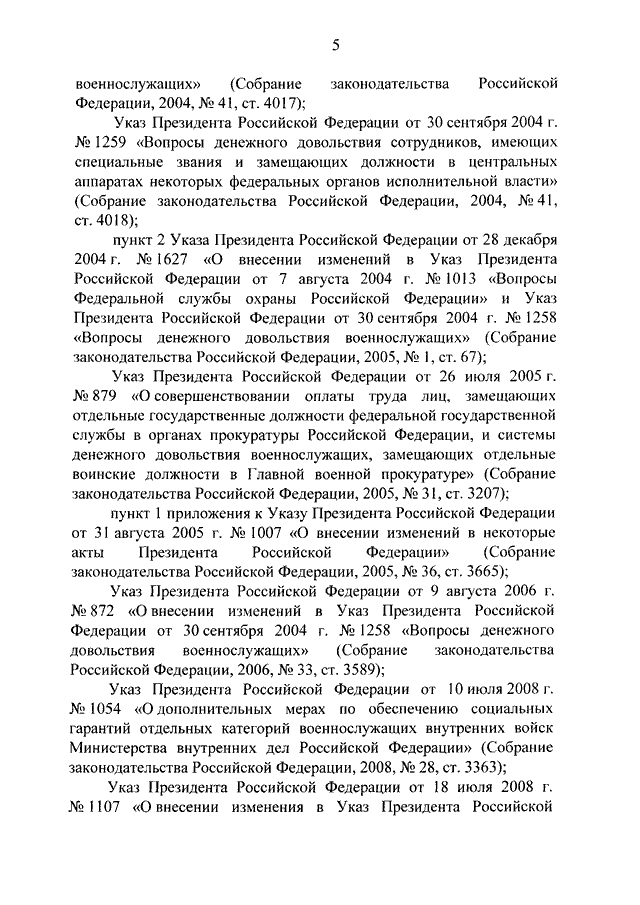 5

военнослужащих» (Собрание законодательства Российской Федерации, 2004, № 41, ст. 4017);

Указ Президента Российской Федерации от 30 сентября 2004 г. № 1259 «Вопросы денежного довольствия сотрудников, имеющих специальные звания и замещающих должности в центральных аппаратах некоторых федеральных органов исполнительной власти» (Собрание законодательства Российской Федерации, 2004, № 41, ст. 4018);

пункт 2 Указа Президента Российской Федерации от 28 декабря 2004 г. № 1627 «О внесении изменений в Указ Президента Российской Федерации от 7 августа 2004 г. № 1013 «Вопросы Федеральной службы охраны Российской Федерации» и Указ Президента Российской Федерации от 30 сентября 2004 г. № 1258 «Вопросы денежного довольствия военнослужащих» (Собрание законодательства Российской Федерации, 2005, № 1, ст. 67);

Указ Президента Российской Федерации от 26 июля 2005 г. № 879 «О совершенствовании оплаты труда лиц, замещающих отдельные государственные должности федеральной государственной службы в органах прокуратуры Российской Федерации, и системы денежного довольствия военнослужащих, замещающих отдельные воинские должности в Главной военной прокуратуре» (Собрание законодательства Российской Федерации, 2005, № 31, ст. 3207);

пункт 1 приложения к Указу Президента Российской Федерации от 31 августа 2005 г. № 1007 «О внесении изменений в некоторые акты Президента Российской Федерации» (Собрание законодательства Российской Федерации, 2005, № 36, ст. 3665);

Указ Президента Российской Федерации от 9 августа 2006 г. № 872 «О внесении изменений в Указ Президента Российской Федерации от 30 сентября 2004 г. № 1258 «Вопросы денежного довольствия военнослужащих» (Собрание законодательства Российской Федерации, 2006, № 33, ст. 3589);

Указ Президента Российской Федерации от 10 июля 2008 г. № 1054 «О дополнительных мерах по обеспечению социальных гарантий отдельных категорий военнослужащих внутренних войск Министерства внутренних дел Российской Федерации» (Собрание законодательства Российской Федерации, 2008, № 28, ст. 3363);

Указ Президента Российской Федерации от 18 июля 2008 г. № 1107 «О внесении изменения в Указ Президента Российской